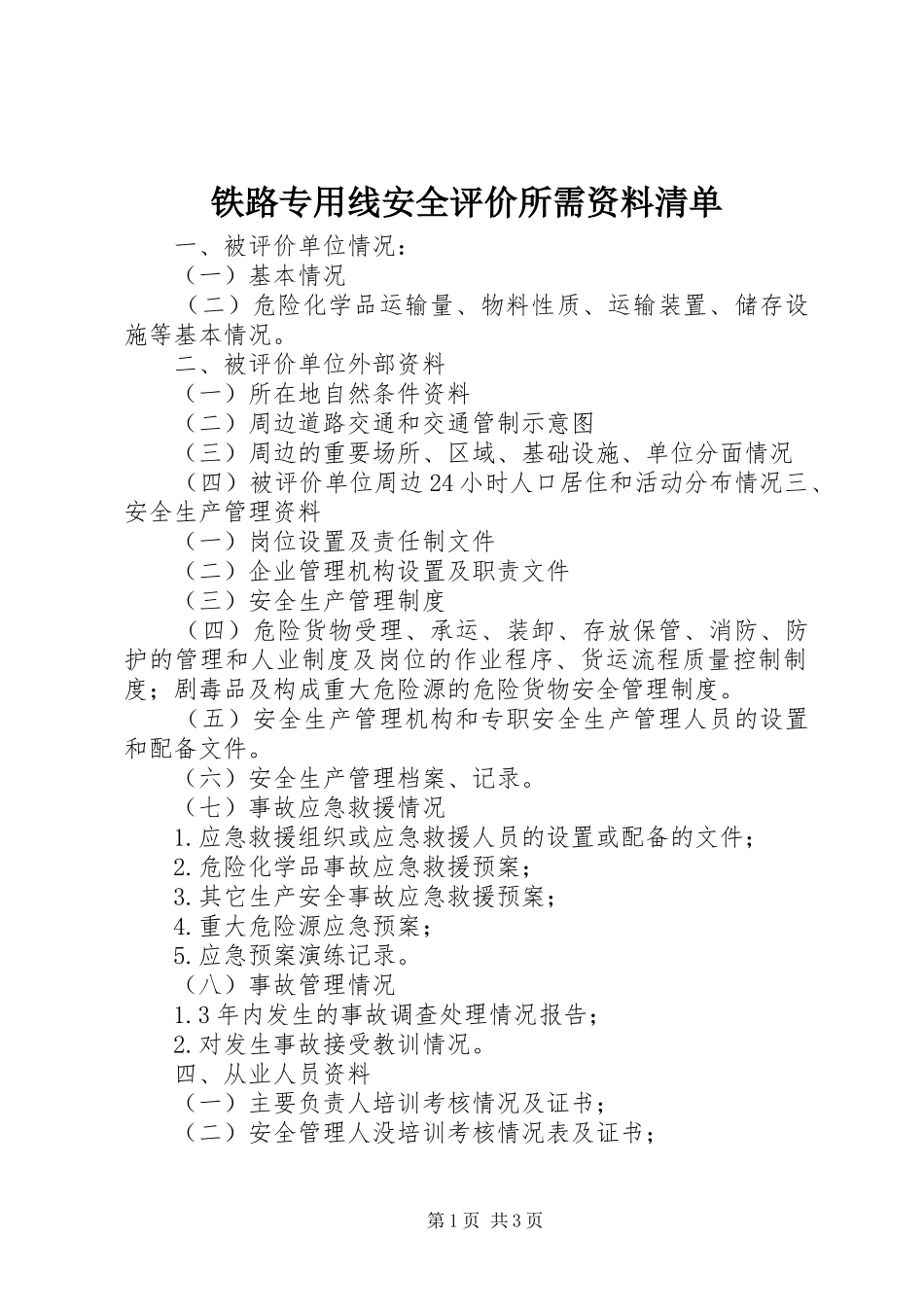 铁路专用线安全评价所需资料清单

一、被评价单位情况：

（一）基本情况

（二）危险化学品运输量、物料性质、运输装置、储存设施等基本情况。

二、被评价单位外部资料

（一）所在地自然条件资料

（二）周边道路交通和交通管制示意图

（三）周边的重要场所、区域、基础设施、单位分面情况

（四）被评价单位周边24小时人口居住和活动分布情况三、安全生产管理资料

（一）岗位设置及责任制文件

（二）企业管理机构设置及职责文件

（三）安全生产管理制度

（四）危险货物受理、承运、装卸、存放保管、消防、防护的管理和人业制度及岗位的作业程序、货运流程质量控制制度；剧毒品及构成重大危险源的危险货物安全管理制度。

（五）安全生产管理机构和专职安全生产管理人员的设置和配备文件。

（六）安全生产管理档案、记录。

（七）事故应急救援情况

1.应急救援组织或应急救援人员的设置或配备的文件；

2.危险化学品事故应急救援预案；

3.其它生产安全事故应急救援预案；

4.重大危险源应急预案；

5.应急预案演练记录。

（八）事故管理情况

1.3年内发生的事故调查处理情况报告；

2.对发生事故接受教训情况。

四、从业人员资料

（一）主要负责人培训考核情况及证书；

（二）安全管理人没培训考核情况表及证书；

第1页 共3页